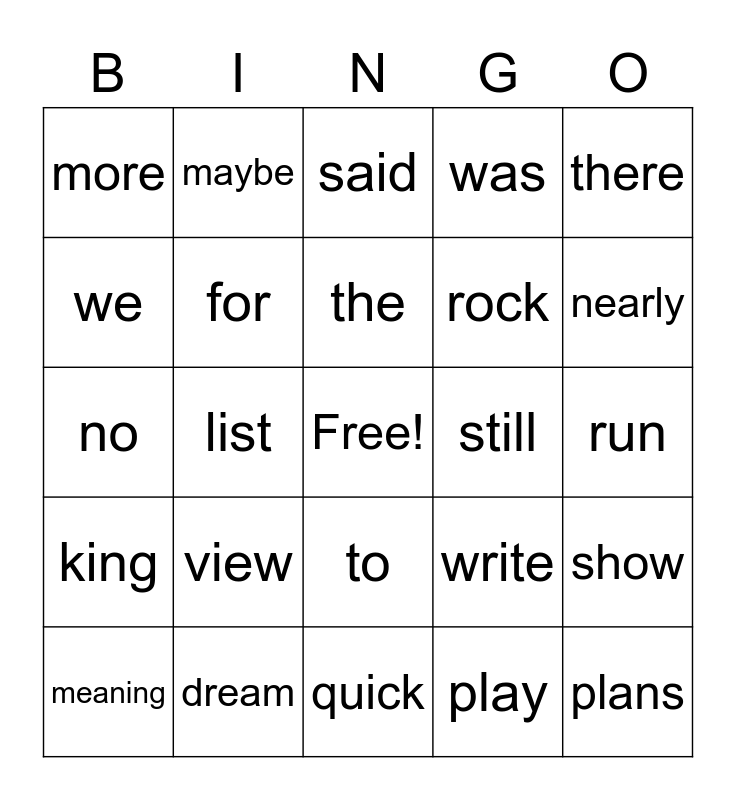 | B | I | N | G | O |
|---|---|---|---|---|
| more | maybe | said | was | there |
| we | for | the | rock | nearly |
| no | list | Free! | still | run |
| king | view | to | write | show |
| meaning | dream | quick | play | plans |